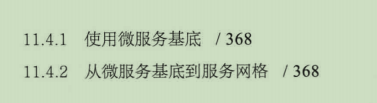 11.4.1 使用微服务基底 / 368

11.4.2 从微服务基底到服务网格 / 368